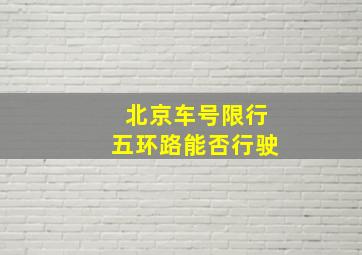 北京车号限行
五环路能否行驶